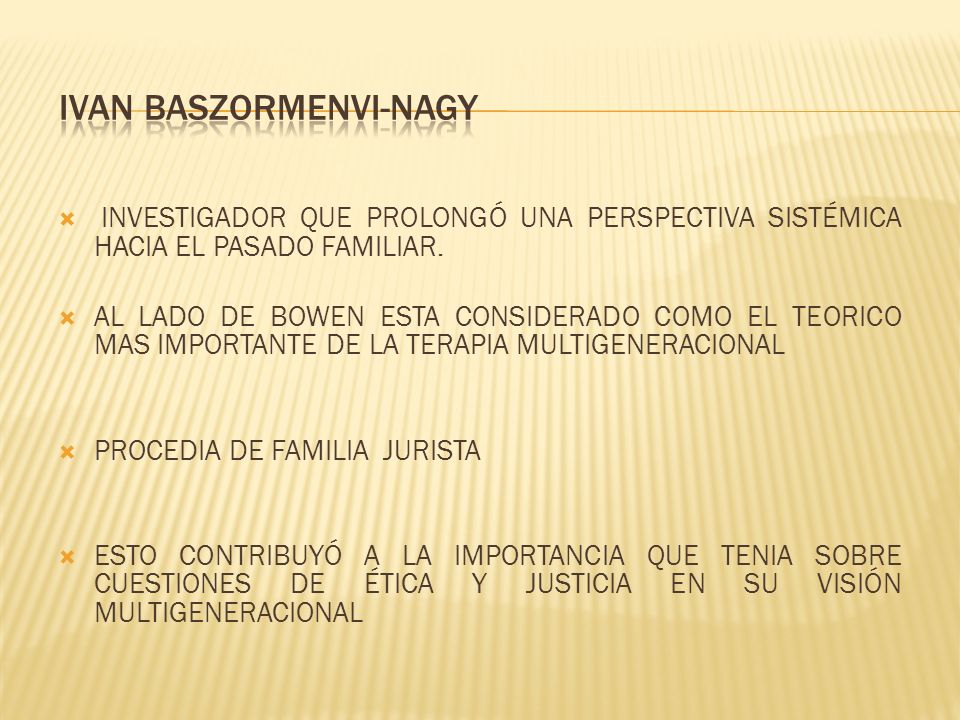 IVAN BASZORMENVI-NAGY

INVESTIGADOR QUE PROLONGÓ UNA PERSPECTIVA SISTÉMICA HACIA EL PASADO FAMILIAR.

AL LADO DE BOWEN ESTA CONSIDERADO COMO EL TEORICO MAS IMPORTANTE DE LA TERAPIA MULTIGENERACIONAL

PROCEDIA DE FAMILIA JURISTA

ESTO CONTRIBUYÓ A LA IMPORTANCIA QUE TENIA SOBRE CUESTIONES DE ÉTICA Y JUSTICIA EN SU VISIÓN MULTIGENERACIONAL